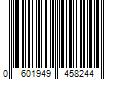 0 601949 458244